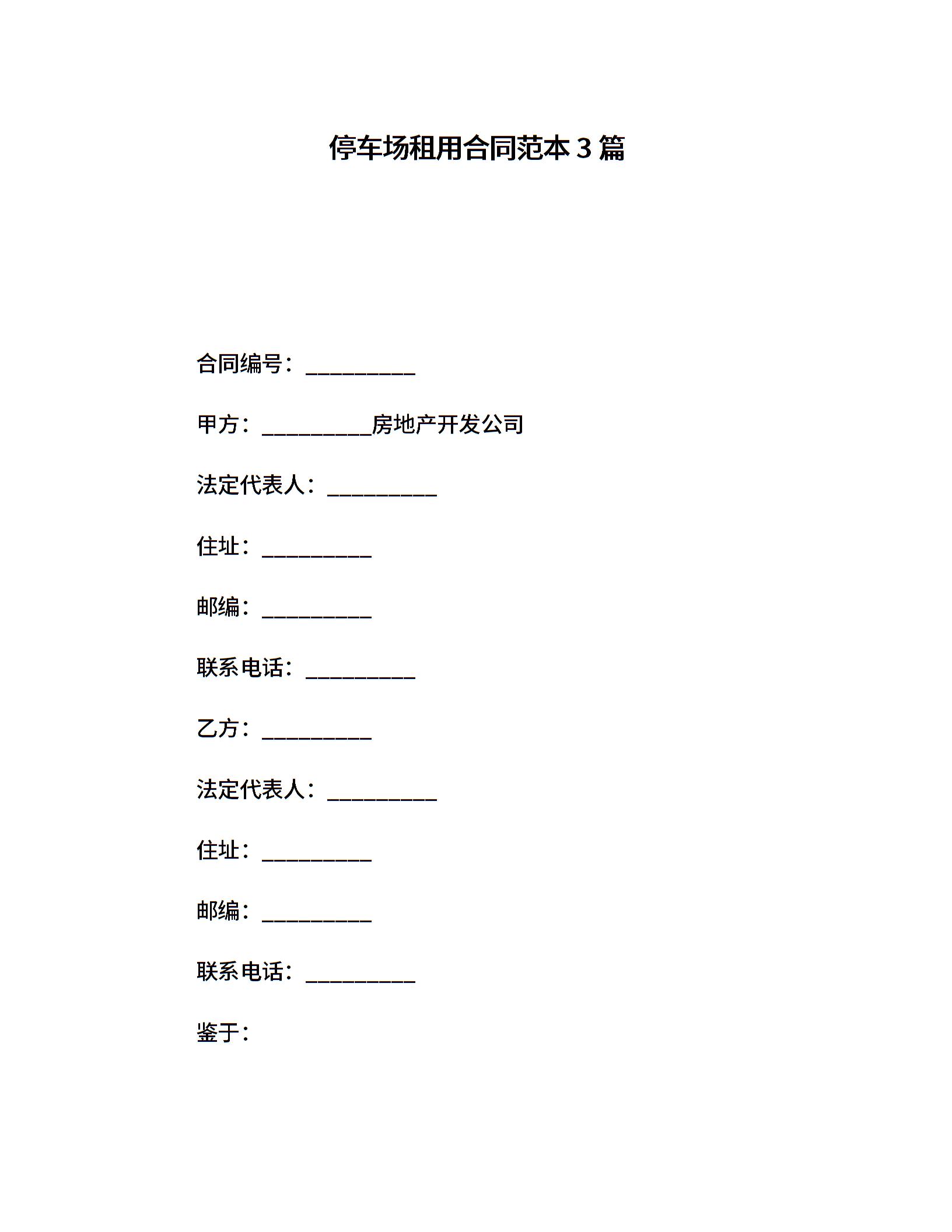 停车场租用合同范本 3 篇

合同编号：__________

甲方：__________房地产开发公司

法定代表人：__________

住址：__________

邮编：__________

联系电话：__________

乙方：__________

法定代表人：__________

住址：__________

邮编：__________

联系电话：__________

鉴于：